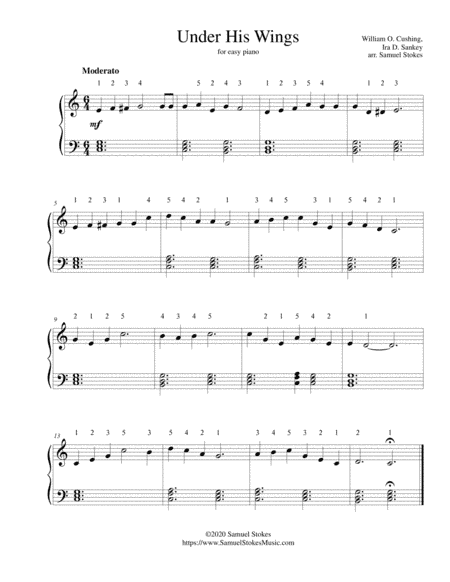 Under His Wings

for easy piano

William O. Cushing,
Ira D. Sankey
arr. Samuel Stokes

Moderato

1 2 3 4 5 2 4 3 1 2 3 5 4 1 2 3

mf

5

1 2 3 1 4 5 4 2 1 3 4 5 3 1 5 4 2 1

9

2 1 2 5 4 3 4 5 2 1 5 4 2 1

13

1 2 3 5 3 5 4 2 1 3 4 5 3 2 1 2 1

©2020 Samuel Stokes
https://www.SamuelStokesMusic.com